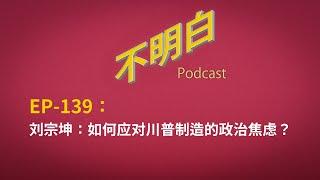 不明白
Podcast

EP-139：
刘宗坤：如何应对川普制造的政治焦虑？